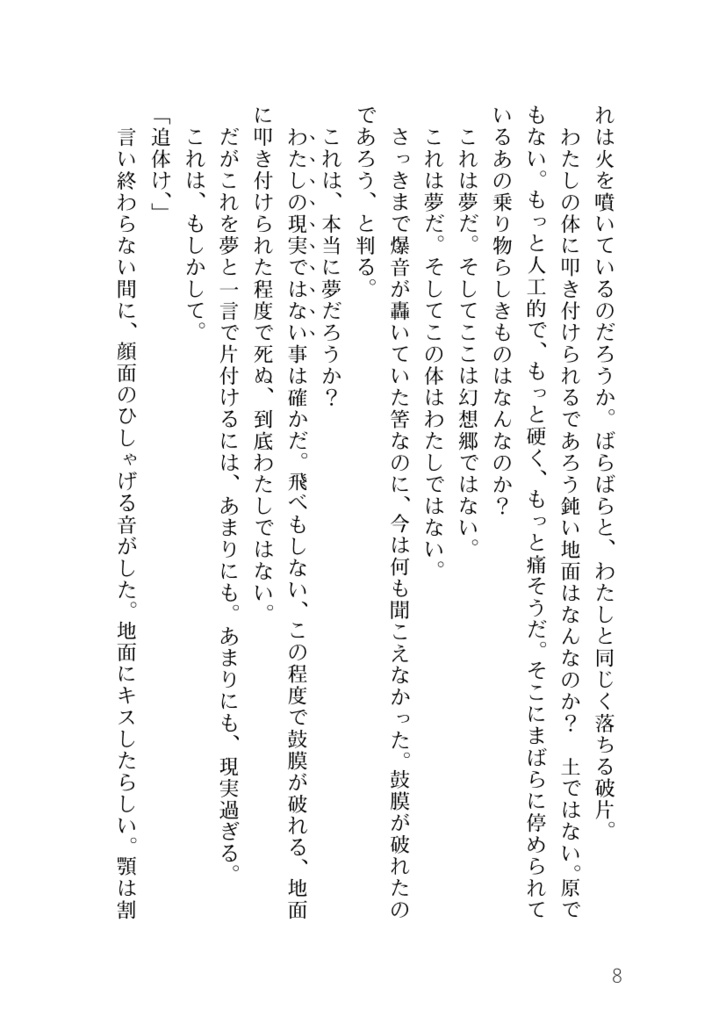 れは火を噴いているのだろうか。ばらばらと、わたしと同じく落ちる破片。

わたしの体に叩き付けられるであろう鈍い地面はなんなのか？　土ではない。原でもない。もっと人工的で、もっと硬く、もっと痛そうだ。そこにまばらに停められているあの乗り物らしきものはなんなのか？

これは夢だ。そしてここは幻想郷ではない。

これは夢だ。そしてこの体はわたしではない。

さっきまで爆音が轟いていた筈なのに、今は何も聞こえなかった。鼓膜が破れたのであろう、と判る。

これは、本当に夢だろうか？

わたしの現実ではない事は確かだ。飛べもしない、この程度で鼓膜が破れる、地面に叩き付けられた程度で死ぬ、到底わたしではない。

だがこれを夢と一言で片付けるには、あまりにも。あまりにも、現実過ぎる。

これは、もしかして。

「追体け、」

言い終わらない間に、顔面のひしゃげる音がした。地面にキスしたらしい。顎は割

8